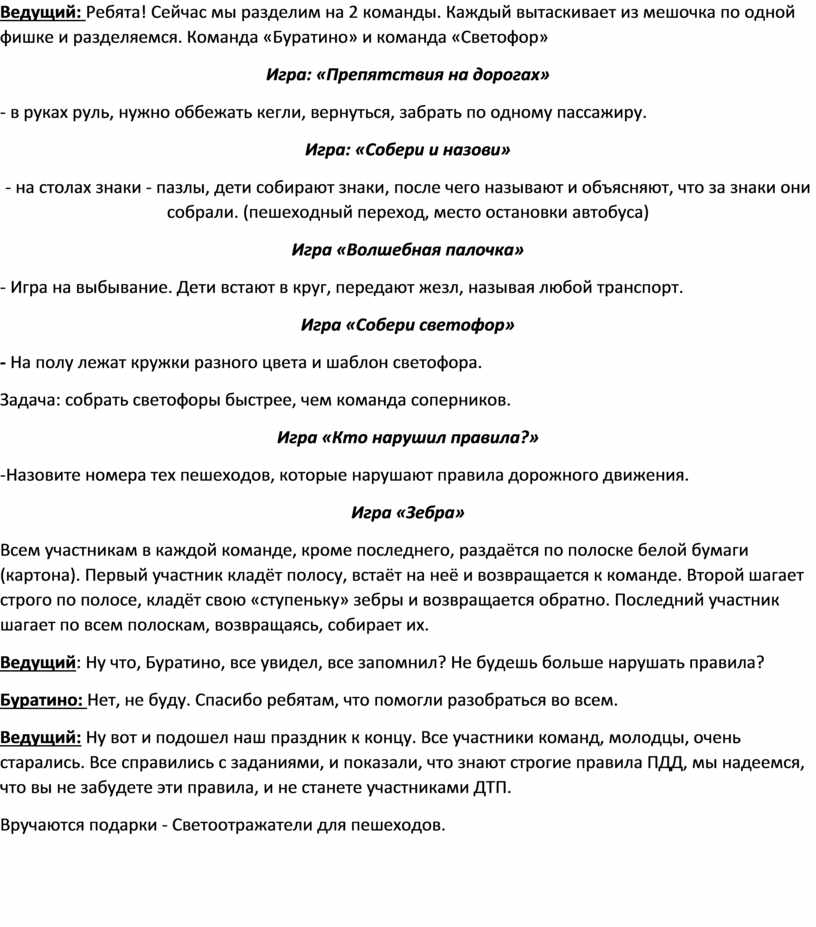 Ведущий: Ребята! Сейчас мы разделим на 2 команды. Каждый вытаскивает из мешочка по одной фишке и разделяемся. Команда «Буратино» и команда «Светофор»

Игра: «Препятствия на дорогах»

- в руках руль, нужно оббежать кегли, вернуться, забрать по одному пассажиру.

Игра: «Собери и назови»

- на столах знаки - пазлы, дети собирают знаки, после чего называют и объясняют, что за знаки они собрали. (пешеходный переход, место остановки автобуса)

Игра «Волшебная палочка»

- Игра на выбывание. Дети встают в круг, передают жезл, называя любой транспорт.

Игра «Собери светофор»

- На полу лежат кружки разного цвета и шаблон светофора.

Задача: собрать светофоры быстрее, чем команда соперников.

Игра «Кто нарушил правила?»

-Назовите номера тех пешеходов, которые нарушают правила дорожного движения.

Игра «Зебра»

Всем участникам в каждой команде, кроме последнего, раздаётся по полоске белой бумаги (картона). Первый участник кладёт полосу, встаёт на неё и возвращается к команде. Второй шагает строго по полосе, кладёт свою «ступеньку» зебры и возвращается обратно. Последний участник шагает по всем полоскам, возвращаясь, собирает их.

Ведущий: Ну что, Буратино, все увидел, все запомнил? Не будешь больше нарушать правила?

Буратино: Нет, не буду. Спасибо ребятам, что помогли разобраться во всем.

Ведущий: Ну вот и подошел наш праздник к концу. Все участники команд, молодцы, очень старались. Все справились с заданиями, и показали, что знают строгие правила ПДД, мы надеемся, что вы не забудете эти правила, и не станете участниками ДТП.

Вручаются подарки - Светоотражатели для пешеходов.